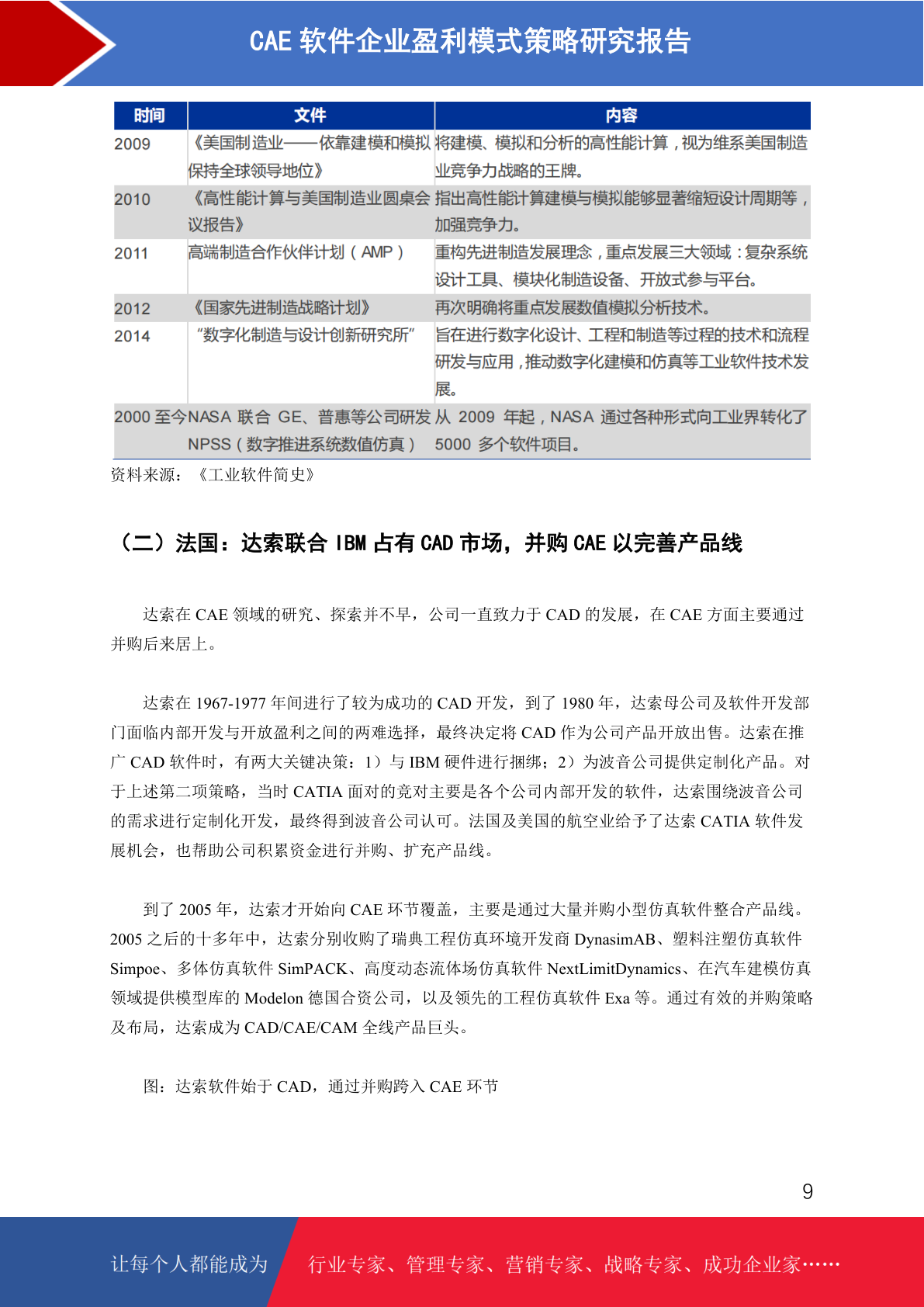 CAE 软件企业盈利模式策略研究报告

| 时间 | 文件 | 内容 |
|---|---|---|
| 2009 | 《美国制造业——依靠建模和模拟保持全球领导地位》 | 将建模、模拟和分析的高性能计算，视为维系美国制造业竞争力战略的王牌。 |
| 2010 | 《高性能计算与美国制造业圆桌会议报告》 | 指出高性能计算建模与模拟能够显著缩短设计周期等，加强竞争力。 |
| 2011 | 高端制造合作伙伴计划（AMP） | 重构先进制造发展理念，重点发展三大领域：复杂系统设计工具、模块化制造设备、开放式参与平台。 |
| 2012 | 《国家先进制造战略计划》 | 再次明确将重点发展数值模拟分析技术。 |
| 2014 | "数字化制造与设计创新研究所" | 旨在进行数字化设计、工程和制造等过程的技术和流程研发与应用，推动数字化建模和仿真等工业软件技术发展。 |
| 2000 至今 | NASA 联合 GE、普惠等公司研发 NPSS（数字推进系统数值仿真） | 从 2009 年起，NASA 通过各种形式向工业界转化了 5000 多个软件项目。 |

资料来源：《工业软件简史》

（二）法国：达索联合 IBM 占有 CAD 市场，并购 CAE 以完善产品线

达索在 CAE 领域的研究、探索并不早，公司一直致力于 CAD 的发展，在 CAE 方面主要通过并购后来居上。

达索在 1967-1977 年间进行了较为成功的 CAD 开发，到了 1980 年，达索母公司及软件开发部门面临内部开发与开放盈利之间的两难选择，最终决定将 CAD 作为公司产品开放出售。达索在推广 CAD 软件时，有两大关键决策：1）与 IBM 硬件进行捆绑；2）为波音公司提供定制化产品。对于上述第二项策略，当时 CATIA 面对的竞对主要是各个公司内部开发的软件，达索围绕波音公司的需求进行定制化开发，最终得到波音公司认可。法国及美国的航空业给予了达索 CATIA 软件发展机会，也帮助公司积累资金进行并购、扩充产品线。

到了 2005 年，达索才开始向 CAE 环节覆盖，主要是通过大量并购小型仿真软件整合产品线。2005 之后的十多年中，达索分别收购了瑞典工程仿真环境开发商 DynasimAB、塑料注塑仿真软件 Simpoe、多体仿真软件 SimPACK、高度动态流体场仿真软件 NextLimitDynamics、在汽车建模仿真领域提供模型库的 Modelon 德国合资公司，以及领先的工程仿真软件 Exa 等。通过有效的并购策略及布局，达索成为 CAD/CAE/CAM 全线产品巨头。

图：达索软件始于 CAD，通过并购跨入 CAE 环节

9

让每个人都能成为 行业专家、管理专家、营销专家、战略专家、成功企业家……